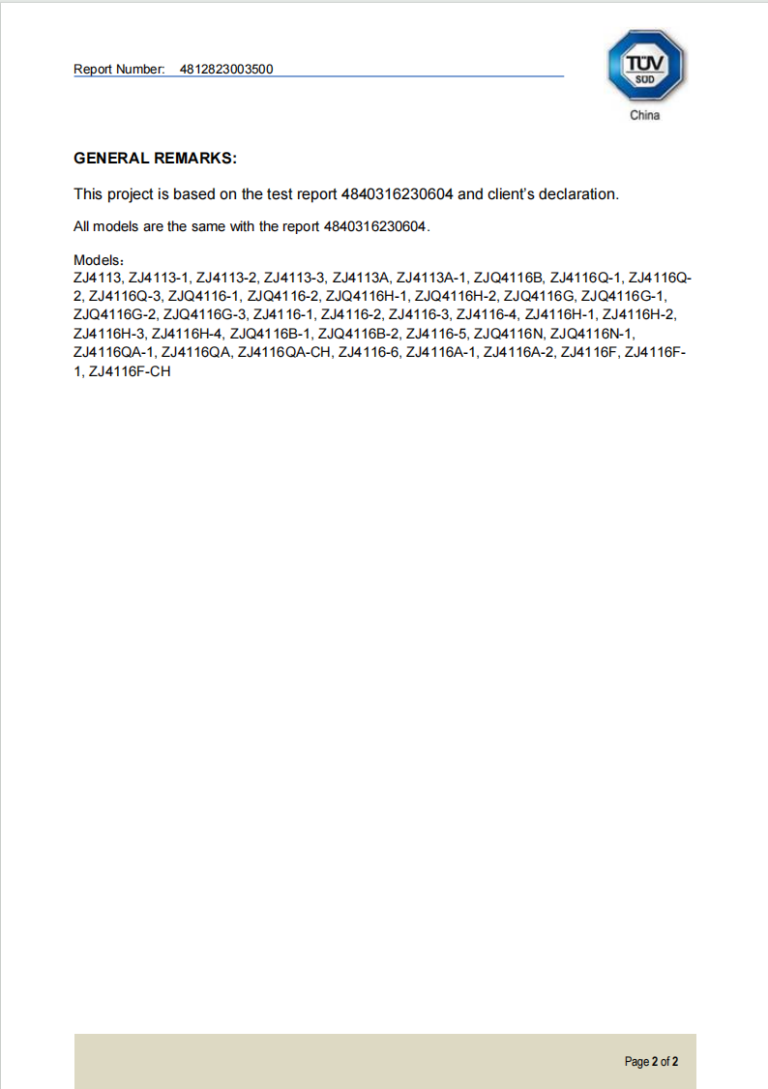 Report Number: 4812823003500

TÜV SÜD
China

GENERAL REMARKS:

This project is based on the test report 4840316230604 and client's declaration.

All models are the same with the report 4840316230604.

Models：
ZJ4113, ZJ4113-1, ZJ4113-2, ZJ4113-3, ZJ4113A, ZJ4113A-1, ZJQ4116B, ZJ4116Q-1, ZJ4116Q-2, ZJ4116Q-3, ZJQ4116-1, ZJQ4116-2, ZJQ4116H-1, ZJQ4116H-2, ZJQ4116G, ZJQ4116G-1, ZJQ4116G-2, ZJQ4116G-3, ZJ4116-1, ZJ4116-2, ZJ4116-3, ZJ4116-4, ZJ4116H-1, ZJ4116H-2, ZJ4116H-3, ZJ4116H-4, ZJQ4116B-1, ZJQ4116B-2, ZJ4116-5, ZJQ4116N, ZJQ4116N-1, ZJ4116QA-1, ZJ4116QA, ZJ4116QA-CH, ZJ4116-6, ZJ4116A-1, ZJ4116A-2, ZJ4116F, ZJ4116F-1, ZJ4116F-CH

Page 2 of 2